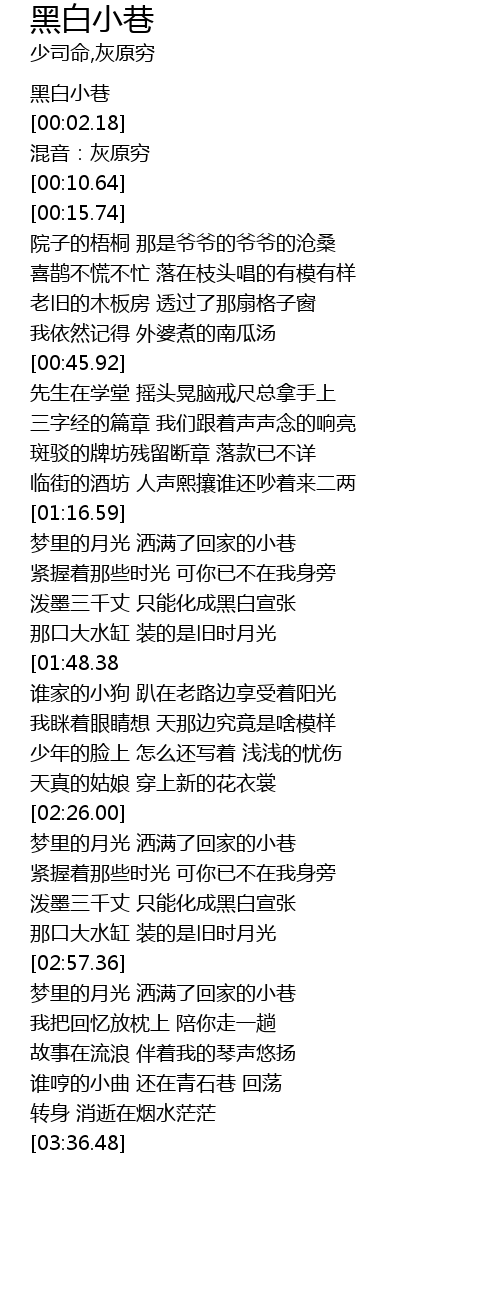 黑白小巷
少司命,灰原穷

黑白小巷
[00:02.18]
混音：灰原穷
[00:10.64]
[00:15.74]
院子的梧桐 那是爷爷的爷爷的沧桑
喜鹊不慌不忙 落在枝头唱的有模有样
老旧的木板房 透过了那扇格子窗
我依然记得 外婆煮的南瓜汤
[00:45.92]
先生在学堂 摇头晃脑戒尺总拿手上
三字经的篇章 我们跟着声声念的响亮
斑驳的牌坊残留断章 落款已不详
临街的酒坊 人声熙攘谁还吵着来二两
[01:16.59]
梦里的月光 洒满了回家的小巷
紧握着那些时光 可你已不在我身旁
泼墨三千丈 只能化成黑白宣张
那口大水缸 装的是旧时月光
[01:48.38
谁家的小狗 趴在老路边享受着阳光
我眯着眼睛想 天那边究竟是啥模样
少年的脸上 怎么还写着 浅浅的忧伤
天真的姑娘 穿上新的花衣裳
[02:26.00]
梦里的月光 洒满了回家的小巷
紧握着那些时光 可你已不在我身旁
泼墨三千丈 只能化成黑白宣张
那口大水缸 装的是旧时月光
[02:57.36]
梦里的月光 洒满了回家的小巷
我把回忆放枕上 陪你走一趟
故事在流浪 伴着我的琴声悠扬
谁哼的小曲 还在青石巷 回荡
转身 消逝在烟水茫茫
[03:36.48]